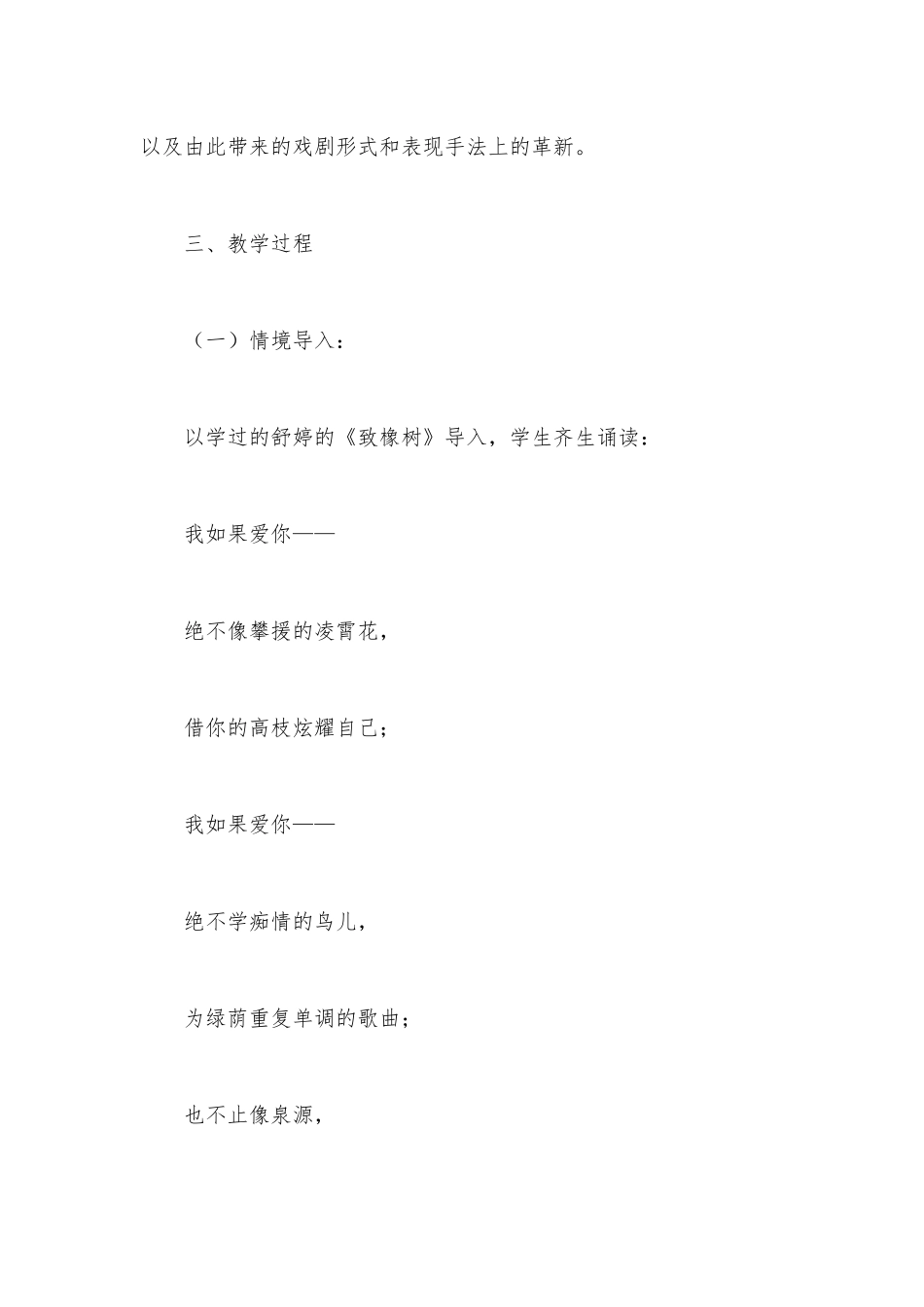 以及由此带来的戏剧形式和表现手法上的革新。

三、教学过程

（一）情境导入：

以学过的舒婷的《致橡树》导入，学生齐生诵读：

我如果爱你——

绝不像攀援的凌霄花，

借你的高枝炫耀自己；

我如果爱你——

绝不学痴情的鸟儿，

为绿荫重复单调的歌曲；

也不止像泉源，